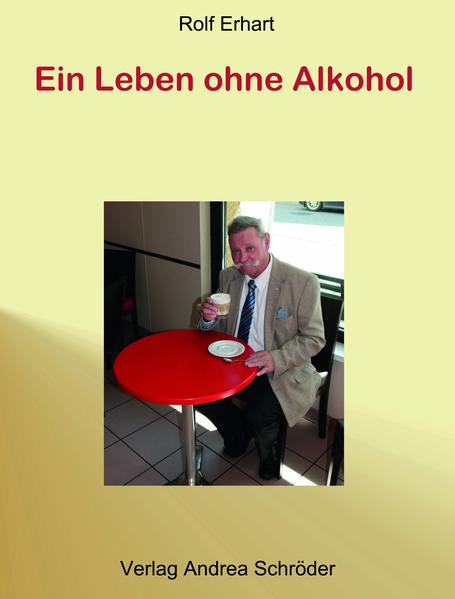 Rolf Erhart

Ein Leben ohne Alkohol

Verlag Andrea Schröder